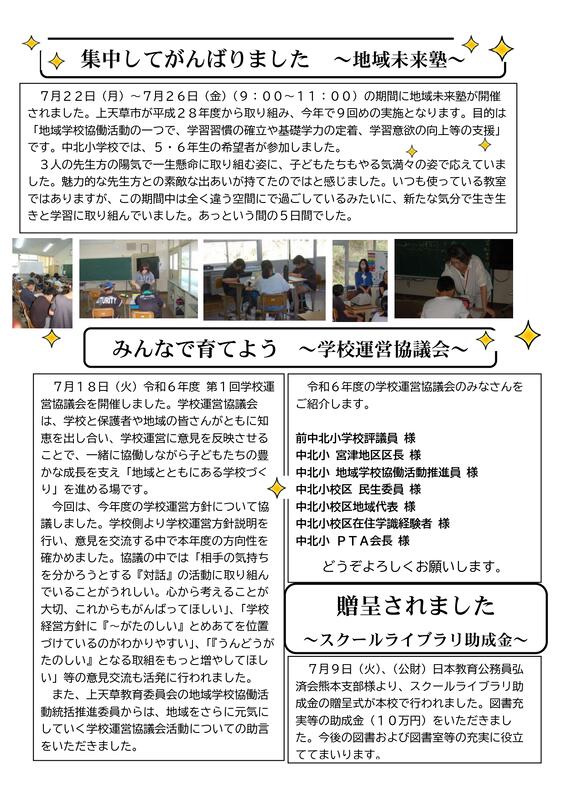 集中してがんばりました　～地域未来塾～

7月22日（月）～7月26日（金）（9：00～11：00）の期間に地域未来塾が開催されました。上天草市が平成２８年度から取り組み、今年で９回めの実施となります。目的は「地域学校協働活動の一つで、学習習慣の確立や基礎学力の定着、学習意欲の向上等の支援」です。中北小学校では、５・６年生の希望者が参加しました。

３人の先生方の陽気で一生懸命に取り組む姿に、子どもたちもやる気満々の姿で応えていました。魅力的な先生方との素敵な出あいが持てたのではと感じました。いつも使っている教室ではありますが、この期間中は全く違う空間にで過ごしているみたいに、新たな気分で生き生きと学習に取り組んでいました。あっという間の５日間でした。

みんなで育てよう　～学校運営協議会～

７月１８日（火）令和６年度 第１回学校運営協議会を開催しました。学校運営協議会は、学校と保護者や地域の皆さんがともに知恵を出し合い、学校運営に意見を反映させることで、一緒に協働しながら子どもたちの豊かな成長を支え「地域とともにある学校づくり」を進める場です。

今回は、今年度の学校運営方針について協議しました。学校側より学校運営方針説明を行い、意見を交流する中で本年度の方向性を確かめました。協議の中では「相手の気持ちを分かろうとする『対話』の活動に取り組んでいることがうれしい。心から考えることが大切、これからもがんばってほしい」、「学校経営方針に『～がたのしい』とめあてを位置づけているのがわかりやすい」、「『うんどうがたのしい』となる取組をもっと増やしてほしい」等の意見交流も活発に行われました。

また、上天草教育委員会の地域学校協働活動統括推進委員からは、地域をさらに元気にしていく学校運営協議会活動についての助言をいただきました。

令和６年度の学校運営協議会のみなさんをご紹介します。

前中北小学校評議員 様
中北小 宮津地区区長 様
中北小 地域学校協働活動推進員 様
中北小校区 民生委員 様
中北小校区地域代表 様
中北小校区在住学識経験者 様
中北小 ＰＴＡ会長 様

どうぞよろしくお願いします。

贈呈されました
～スクールライブラリ助成金～

７月９日（火）、（公財）日本教育公務員弘済会熊本支部様より、スクールライブラリ助成金の贈呈式が本校で行われました。図書充実等の助成金（１０万円）をいただきました。今後の図書および図書室等の充実に役立ててまいります。